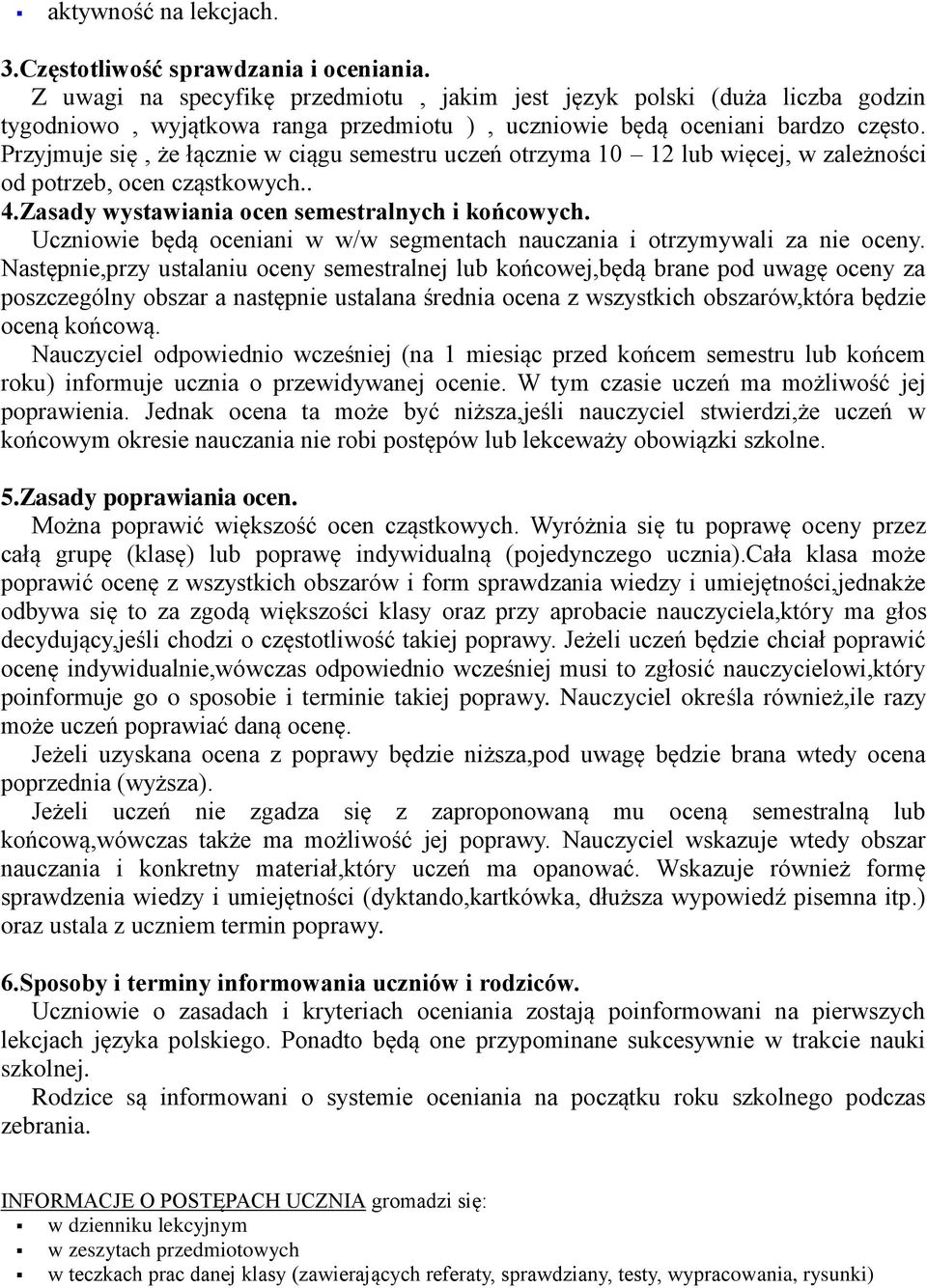 ▪ aktywność na lekcjach.

3.Częstotliwość sprawdzania i oceniania.
Z uwagi na specyfikę przedmiotu , jakim jest język polski (duża liczba godzin tygodniowo , wyjątkowa ranga przedmiotu ) , uczniowie będą oceniani bardzo często. Przyjmuje się , że łącznie w ciągu semestru uczeń otrzyma 10 – 12 lub więcej, w zależności od potrzeb, ocen cząstkowych..
4.Zasady wystawiania ocen semestralnych i końcowych.
Uczniowie będą oceniani w w/w segmentach nauczania i otrzymywali za nie oceny. Następnie,przy ustalaniu oceny semestralnej lub końcowej,będą brane pod uwagę oceny za poszczególny obszar a następnie ustalana średnia ocena z wszystkich obszarów,która będzie oceną końcową.
Nauczyciel odpowiednio wcześniej (na 1 miesiąc przed końcem semestru lub końcem roku) informuje ucznia o przewidywanej ocenie. W tym czasie uczeń ma możliwość jej poprawienia. Jednak ocena ta może być niższa,jeśli nauczyciel stwierdzi,że uczeń w końcowym okresie nauczania nie robi postępów lub lekceważy obowiązki szkolne.

5.Zasady poprawiania ocen.
Można poprawić większość ocen cząstkowych. Wyróżnia się tu poprawę oceny przez całą grupę (klasę) lub poprawę indywidualną (pojedynczego ucznia).Cała klasa może poprawić ocenę z wszystkich obszarów i form sprawdzania wiedzy i umiejętności,jednakże odbywa się to za zgodą większości klasy oraz przy aprobacie nauczyciela,który ma głos decydujący,jeśli chodzi o częstotliwość takiej poprawy. Jeżeli uczeń będzie chciał poprawić ocenę indywidualnie,wówczas odpowiednio wcześniej musi to zgłosić nauczycielowi,który poinformuje go o sposobie i terminie takiej poprawy. Nauczyciel określa również,ile razy może uczeń poprawiać daną ocenę.
Jeżeli uzyskana ocena z poprawy będzie niższa,pod uwagę będzie brana wtedy ocena poprzednia (wyższa).
Jeżeli uczeń nie zgadza się z zaproponowaną mu oceną semestralną lub końcową,wówczas także ma możliwość jej poprawy. Nauczyciel wskazuje wtedy obszar nauczania i konkretny materiał,który uczeń ma opanować. Wskazuje również formę sprawdzenia wiedzy i umiejętności (dyktando,kartkówka, dłuższa wypowiedź pisemna itp.) oraz ustala z uczniem termin poprawy.

6.Sposoby i terminy informowania uczniów i rodziców.
Uczniowie o zasadach i kryteriach oceniania zostają poinformowani na pierwszych lekcjach języka polskiego. Ponadto będą one przypominane sukcesywnie w trakcie nauki szkolnej.
Rodzice są informowani o systemie oceniania na początku roku szkolnego podczas zebrania.

INFORMACJE O POSTĘPACH UCZNIA gromadzi się:
▪ w dzienniku lekcyjnym
▪ w zeszytach przedmiotowych
▪ w teczkach prac danej klasy (zawierających referaty, sprawdziany, testy, wypracowania, rysunki)